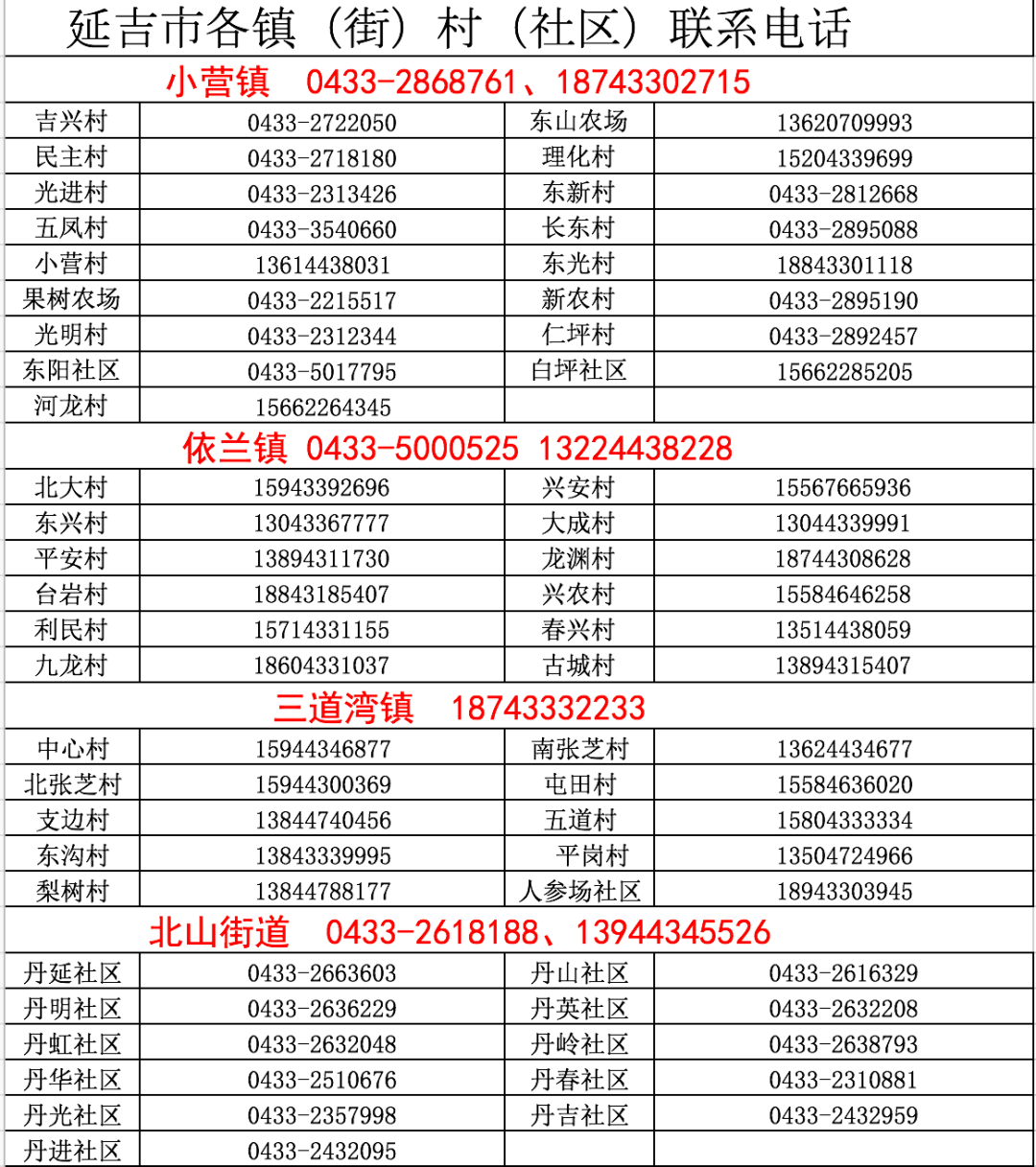 延吉市各镇（街）村（社区）联系电话

小营镇 0433-2868761、18743302715

| | | | |
|---|---|---|---|
| 吉兴村 | 0433-2722050 | 东山农场 | 13620709993 |
| 民主村 | 0433-2718180 | 理化村 | 15204339699 |
| 光进村 | 0433-2313426 | 东新村 | 0433-2812668 |
| 五凤村 | 0433-3540660 | 长东村 | 0433-2895088 |
| 小营村 | 13614438031 | 东光村 | 18843301118 |
| 果树农场 | 0433-2215517 | 新农村 | 0433-2895190 |
| 光明村 | 0433-2312344 | 仁坪村 | 0433-2892457 |
| 东阳社区 | 0433-5017795 | 白坪社区 | 15662285205 |
| 河龙村 | 15662264345 | | |

依兰镇 0433-5000525 13224438228

| | | | |
|---|---|---|---|
| 北大村 | 15943392696 | 兴安村 | 15567665936 |
| 东兴村 | 13043367777 | 大成村 | 13044339991 |
| 平安村 | 13894311730 | 龙渊村 | 18744308628 |
| 台岩村 | 18843185407 | 兴农村 | 15584646258 |
| 利民村 | 15714331155 | 春兴村 | 13514438059 |
| 九龙村 | 18604331037 | 古城村 | 13894315407 |

三道湾镇 18743332233

| | | | |
|---|---|---|---|
| 中心村 | 15944346877 | 南张芝村 | 13624434677 |
| 北张芝村 | 15944300369 | 屯田村 | 15584636020 |
| 支边村 | 13844740456 | 五道村 | 15804333334 |
| 东沟村 | 13843339995 | 平岗村 | 13504724966 |
| 梨树村 | 13844788177 | 人参场社区 | 18943303945 |

北山街道 0433-2618188、13944345526

| | | | |
|---|---|---|---|
| 丹延社区 | 0433-2663603 | 丹山社区 | 0433-2616329 |
| 丹明社区 | 0433-2636229 | 丹英社区 | 0433-2632208 |
| 丹虹社区 | 0433-2632048 | 丹岭社区 | 0433-2638793 |
| 丹华社区 | 0433-2510676 | 丹春社区 | 0433-2310881 |
| 丹光社区 | 0433-2357998 | 丹吉社区 | 0433-2432959 |
| 丹进社区 | 0433-2432095 | | |